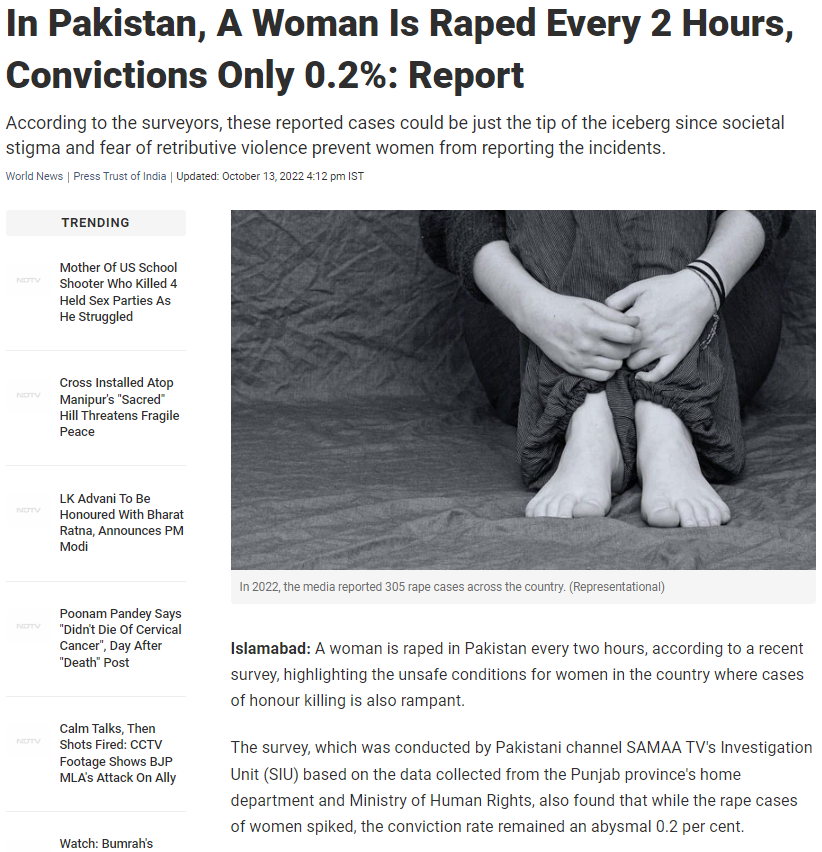 In Pakistan, A Woman Is Raped Every 2 Hours, Convictions Only 0.2%: Report

According to the surveyors, these reported cases could be just the tip of the iceberg since societal stigma and fear of retributive violence prevent women from reporting the incidents.

World News | Press Trust of India | Updated: October 13, 2022 4:12 pm IST

TRENDING

NDTV
Mother Of US School Shooter Who Killed 4 Held Sex Parties As He Struggled

NDTV
Cross Installed Atop Manipur's "Sacred" Hill Threatens Fragile Peace

NDTV
LK Advani To Be Honoured With Bharat Ratna, Announces PM Modi

NDTV
Poonam Pandey Says "Didn't Die Of Cervical Cancer", Day After "Death" Post

NDTV
Calm Talks, Then Shots Fired: CCTV Footage Shows BJP MLA's Attack On Ally

Watch: Bumrah's

In 2022, the media reported 305 rape cases across the country. (Representational)

Islamabad: A woman is raped in Pakistan every two hours, according to a recent survey, highlighting the unsafe conditions for women in the country where cases of honour killing is also rampant.

The survey, which was conducted by Pakistani channel SAMAA TV's Investigation Unit (SIU) based on the data collected from the Punjab province's home department and Ministry of Human Rights, also found that while the rape cases of women spiked, the conviction rate remained an abysmal 0.2 per cent.